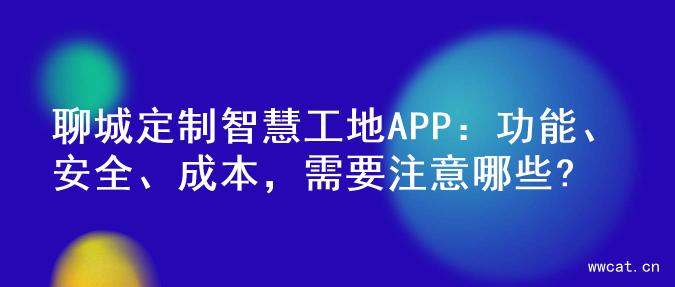 聊城定制智慧工地APP：功能、安全、成本，需要注意哪些?

wwcat.cn